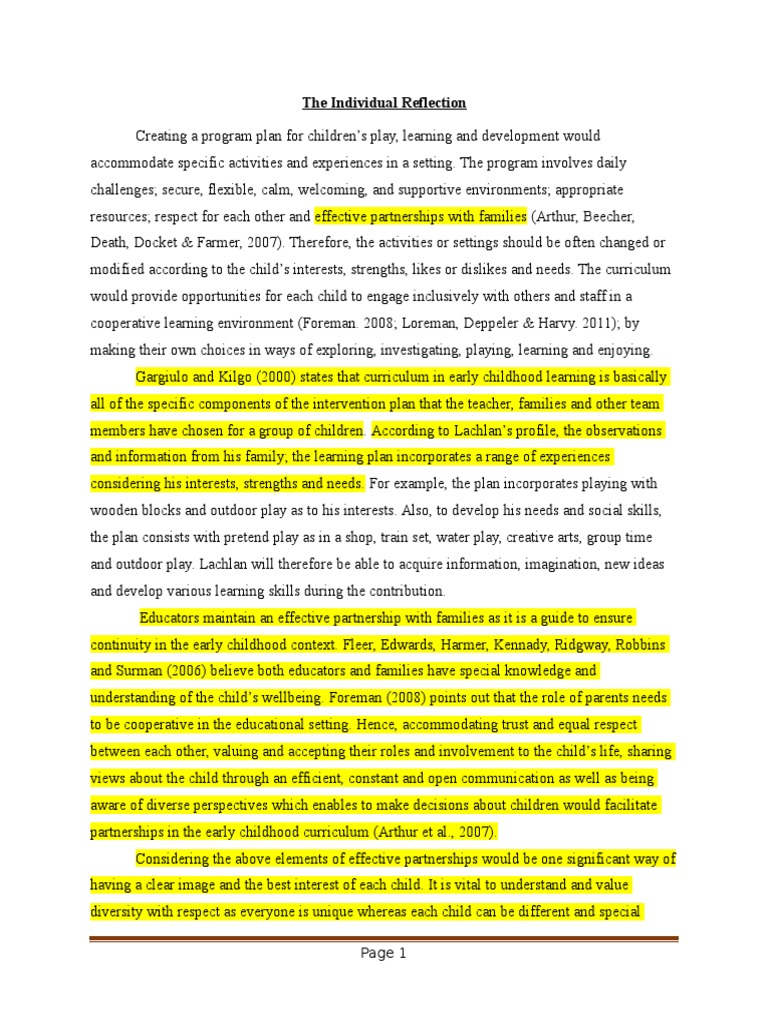 The Individual Reflection

Creating a program plan for children's play, learning and development would accommodate specific activities and experiences in a setting. The program involves daily challenges; secure, flexible, calm, welcoming, and supportive environments; appropriate resources; respect for each other and effective partnerships with families (Arthur, Beecher, Death, Docket & Farmer, 2007). Therefore, the activities or settings should be often changed or modified according to the child's interests, strengths, likes or dislikes and needs. The curriculum would provide opportunities for each child to engage inclusively with others and staff in a cooperative learning environment (Foreman. 2008; Loreman, Deppeler & Harvy. 2011); by making their own choices in ways of exploring, investigating, playing, learning and enjoying.

Gargiulo and Kilgo (2000) states that curriculum in early childhood learning is basically all of the specific components of the intervention plan that the teacher, families and other team members have chosen for a group of children. According to Lachlan's profile, the observations and information from his family; the learning plan incorporates a range of experiences considering his interests, strengths and needs. For example, the plan incorporates playing with wooden blocks and outdoor play as to his interests. Also, to develop his needs and social skills, the plan consists with pretend play as in a shop, train set, water play, creative arts, group time and outdoor play. Lachlan will therefore be able to acquire information, imagination, new ideas and develop various learning skills during the contribution.

Educators maintain an effective partnership with families as it is a guide to ensure continuity in the early childhood context. Fleer, Edwards, Harmer, Kennady, Ridgway, Robbins and Surman (2006) believe both educators and families have special knowledge and understanding of the child's wellbeing. Foreman (2008) points out that the role of parents needs to be cooperative in the educational setting. Hence, accommodating trust and equal respect between each other, valuing and accepting their roles and involvement to the child's life, sharing views about the child through an efficient, constant and open communication as well as being aware of diverse perspectives which enables to make decisions about children would facilitate partnerships in the early childhood curriculum (Arthur et al., 2007).

Considering the above elements of effective partnerships would be one significant way of having a clear image and the best interest of each child. It is vital to understand and value diversity with respect as everyone is unique whereas each child can be different and special

Page 1